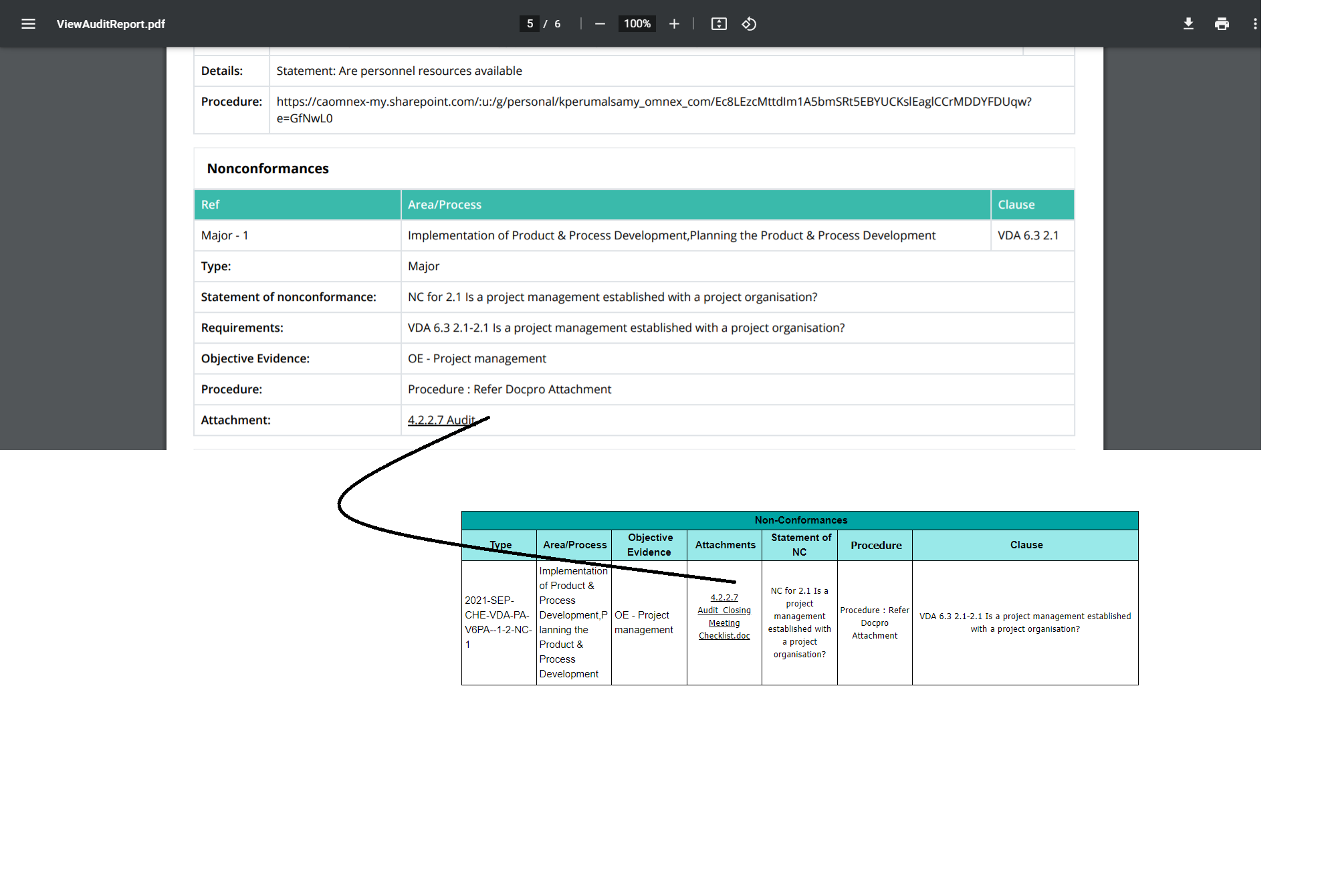 ViewAuditReport.pdf 5 / 6 100%

| Details: | Statement: Are personnel resources available |
|---|---|
| Procedure: | https://caomnex-my.sharepoint.com/:u:/g/personal/kperumalsamy_omnex_com/Ec8LEzcMttdIm1A5bmSRt5EBYUCKslEaglCCrMDDYFDUqw?e=GfNwL0 |

Nonconformances

| Ref | Area/Process | Clause |
|---|---|---|
| Major - 1 | Implementation of Product & Process Development,Planning the Product & Process Development | VDA 6.3 2.1 |
| Type: | Major | |
| Statement of nonconformance: | NC for 2.1 Is a project management established with a project organisation? | |
| Requirements: | VDA 6.3 2.1-2.1 Is a project management established with a project organisation? | |
| Objective Evidence: | OE - Project management | |
| Procedure: | Procedure : Refer Docpro Attachment | |
| Attachment: | 4.2.2.7 Audit | |

Non-Conformances

| Type | Area/Process | Objective Evidence | Attachments | Statement of NC | Procedure | Clause |
|---|---|---|---|---|---|---|
| 2021-SEP-CHE-VDA-PA-V6PA--1-2-NC-1 | Implementation of Product & Process Development,Planning the Product & Process Development | OE - Project management | 4.2.2.7 Audit_Closing Meeting Checklist.doc | NC for 2.1 Is a project management established with a project organisation? | Procedure : Refer Docpro Attachment | VDA 6.3 2.1-2.1 Is a project management established with a project organisation? |